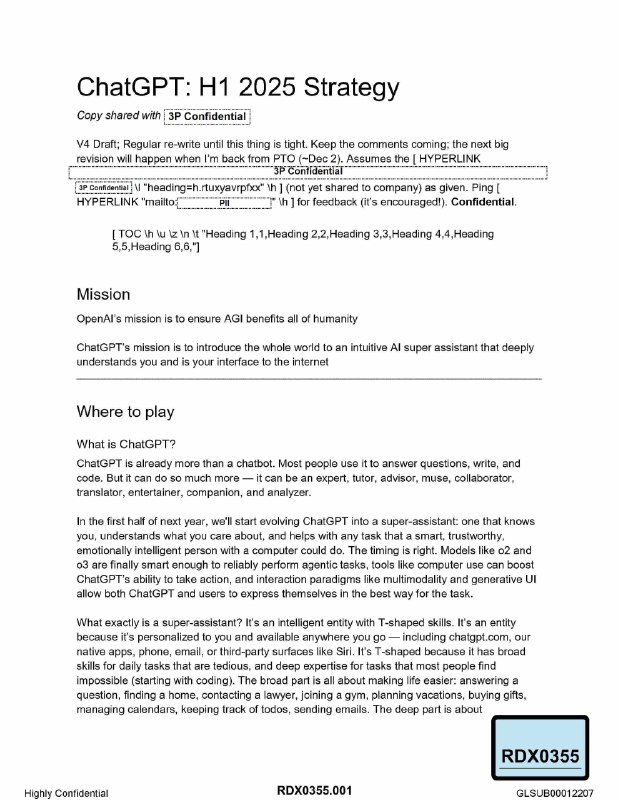 ChatGPT: H1 2025 Strategy

Copy shared with 3P Confidential

V4 Draft; Regular re-write until this thing is tight. Keep the comments coming; the next big revision will happen when I'm back from PTO (~Dec 2). Assumes the [ HYPERLINK 3P Confidential 3P Confidential \l "heading=h.rtuxyavrpfxx" \h ] (not yet shared to company) as given. Ping [ HYPERLINK "mailto: PII " \h ] for feedback (it's encouraged!). Confidential.

[ TOC \h \u \z \n \t "Heading 1,1,Heading 2,2,Heading 3,3,Heading 4,4,Heading 5,5,Heading 6,6,"]

Mission

OpenAI's mission is to ensure AGI benefits all of humanity

ChatGPT's mission is to introduce the whole world to an intuitive AI super assistant that deeply understands you and is your interface to the internet

Where to play

What is ChatGPT?

ChatGPT is already more than a chatbot. Most people use it to answer questions, write, and code. But it can do so much more — it can be an expert, tutor, advisor, muse, collaborator, translator, entertainer, companion, and analyzer.

In the first half of next year, we'll start evolving ChatGPT into a super-assistant: one that knows you, understands what you care about, and helps with any task that a smart, trustworthy, emotionally intelligent person with a computer could do. The timing is right. Models like o2 and o3 are finally smart enough to reliably perform agentic tasks, tools like computer use can boost ChatGPT's ability to take action, and interaction paradigms like multimodality and generative UI allow both ChatGPT and users to express themselves in the best way for the task.

What exactly is a super-assistant? It's an intelligent entity with T-shaped skills. It's an entity because it's personalized to you and available anywhere you go — including chatgpt.com, our native apps, phone, email, or third-party surfaces like Siri. It's T-shaped because it has broad skills for daily tasks that are tedious, and deep expertise for tasks that most people find impossible (starting with coding). The broad part is all about making life easier: answering a question, finding a home, contacting a lawyer, joining a gym, planning vacations, buying gifts, managing calendars, keeping track of todos, sending emails. The deep part is about

RDX0355

Highly Confidential

RDX0355.001

GLSUB00012207